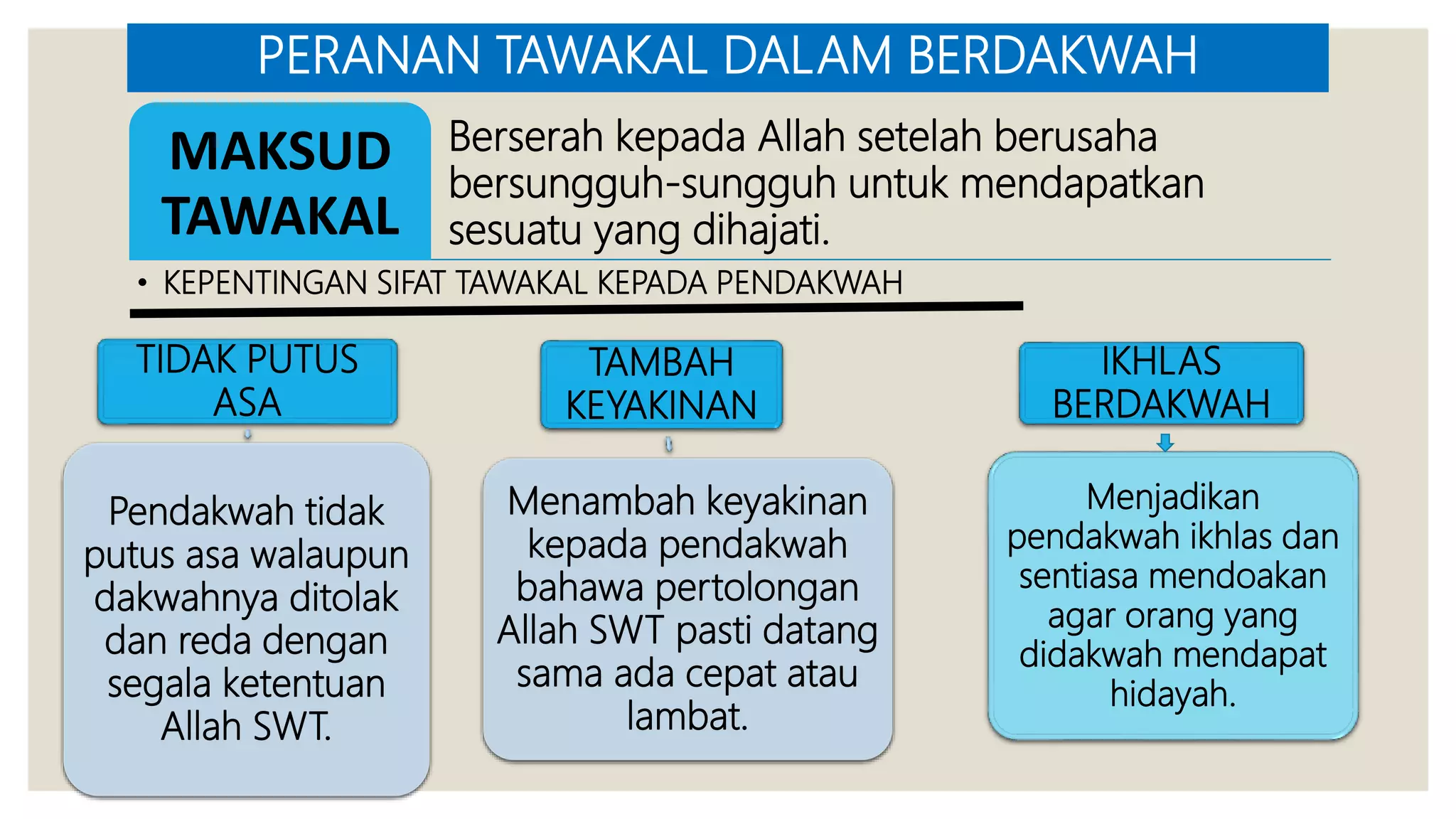 PERANAN TAWAKAL DALAM BERDAKWAH

MAKSUD TAWAKAL

Berserah kepada Allah setelah berusaha bersungguh-sungguh untuk mendapatkan sesuatu yang dihajati.

• KEPENTINGAN SIFAT TAWAKAL KEPADA PENDAKWAH

TIDAK PUTUS ASA

Pendakwah tidak putus asa walaupun dakwahnya ditolak dan reda dengan segala ketentuan Allah SWT.

TAMBAH KEYAKINAN

Menambah keyakinan kepada pendakwah bahawa pertolongan Allah SWT pasti datang sama ada cepat atau lambat.

IKHLAS BERDAKWAH

Menjadikan pendakwah ikhlas dan sentiasa mendoakan agar orang yang didakwah mendapat hidayah.